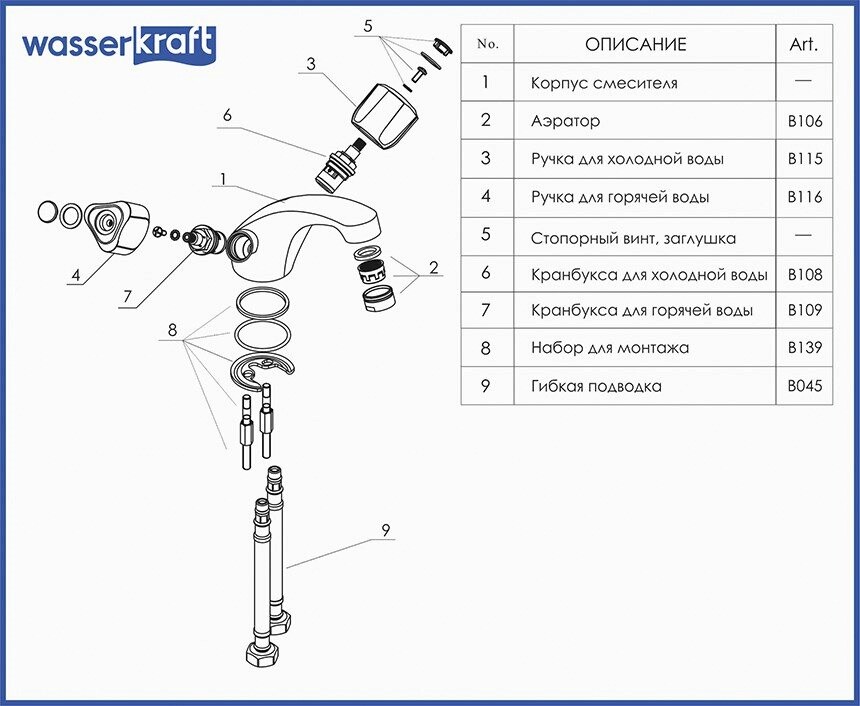 wasserkraft

5
3
6
1
4
7
2
8
9

| No. | ОПИСАНИЕ | Art. |
|---|---|---|
| 1 | Корпус смесителя | — |
| 2 | Аэратор | B106 |
| 3 | Ручка для холодной воды | B115 |
| 4 | Ручка для горячей воды | B116 |
| 5 | Стопорный винт, заглушка | — |
| 6 | Кранбукса для холодной воды | B108 |
| 7 | Кранбукса для горячей воды | B109 |
| 8 | Набор для монтажа | B139 |
| 9 | Гибкая подводка | B045 |